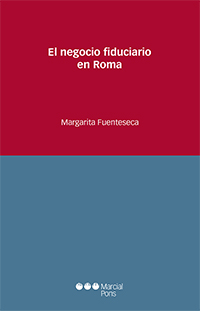 El negocio fiduciario en Roma

Margarita Fuenteseca

Marcial Pons